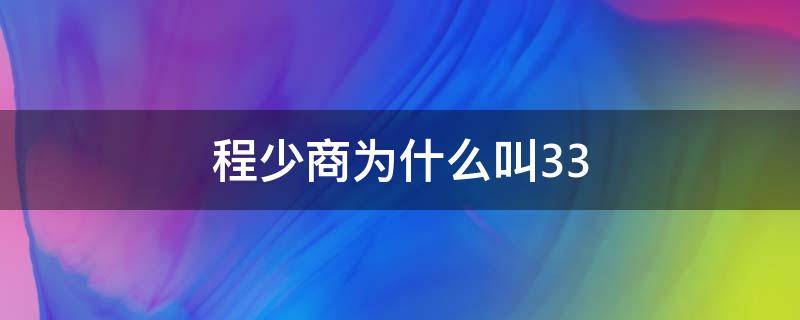 程少商为什么叫33